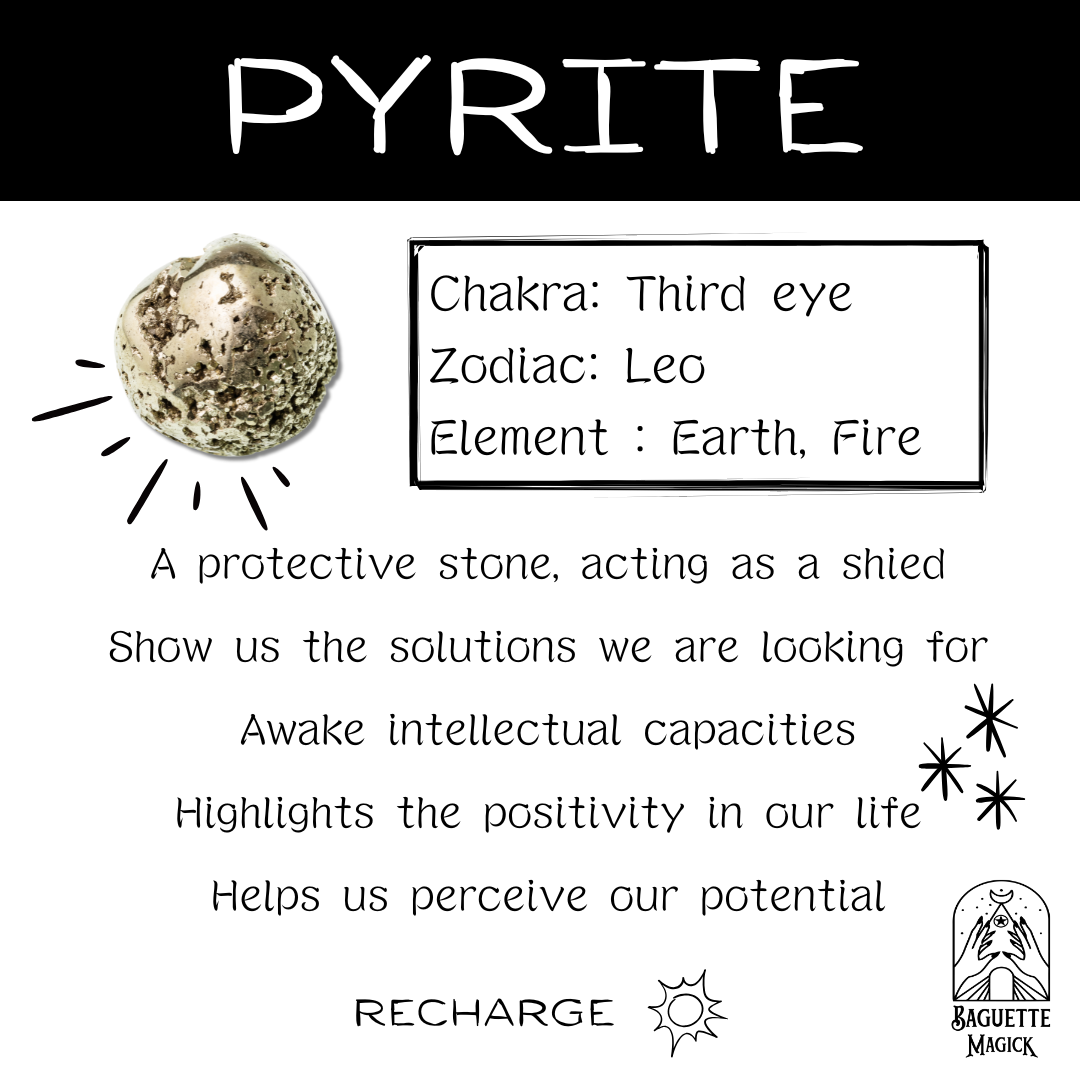 PYRITE

Chakra: Third eye
Zodiac: Leo
Element : Earth, Fire

A protective stone, acting as a shied
Show us the solutions we are looking for
Awake intellectual capacities
Highlights the positivity in our life
Helps us perceive our potential

RECHARGE

BAGUETTE MAGICK